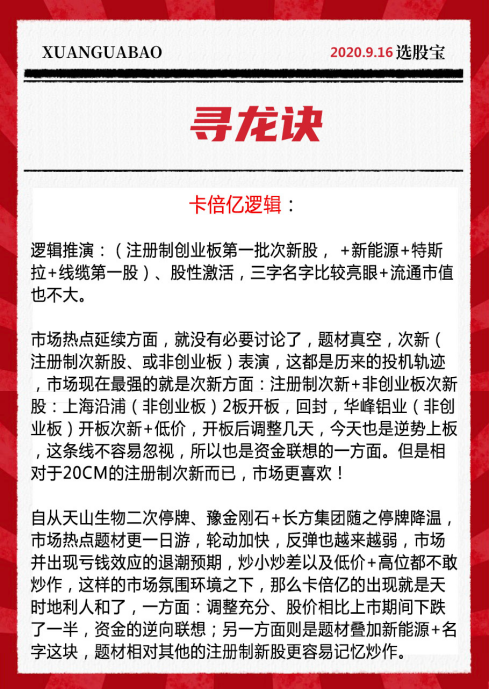 XUANGUABAO

2020.9.16 选股宝

寻龙诀

卡倍亿逻辑：

逻辑推演：（注册制创业板第一批次新股，+新能源+特斯拉+线缆第一股）、股性激活，三字名字比较亮眼+流通市值也不大。

市场热点延续方面，就没有必要讨论了，题材真空，次新（注册制次新股、或非创业板）表演，这都是历来的投机轨迹，市场现在最强的就是次新方面：注册制次新+非创业板次新股：上海沿浦（非创业板）2板开板，回封，华峰铝业（非创业板）开板次新+低价，开板后调整几天，今天也是逆势上板，这条线不容易忽视，所以也是资金联想的一方面。但是相对于20CM的注册制次新而已，市场更喜欢！

自从天山生物二次停牌、豫金刚石+长方集团随之停牌降温，市场热点题材更一日游，轮动加快，反弹也越来越弱，市场并出现亏钱效应的退潮预期，炒小炒差以及低价+高位都不敢炒作，这样的市场氛围环境之下，那么卡倍亿的出现就是天时地利人和了，一方面：调整充分、股价相比上市期间下跌了一半，资金的逆向联想；另一方面则是题材叠加新能源+名字这块，题材相对其他的注册制新股更容易记忆炒作。